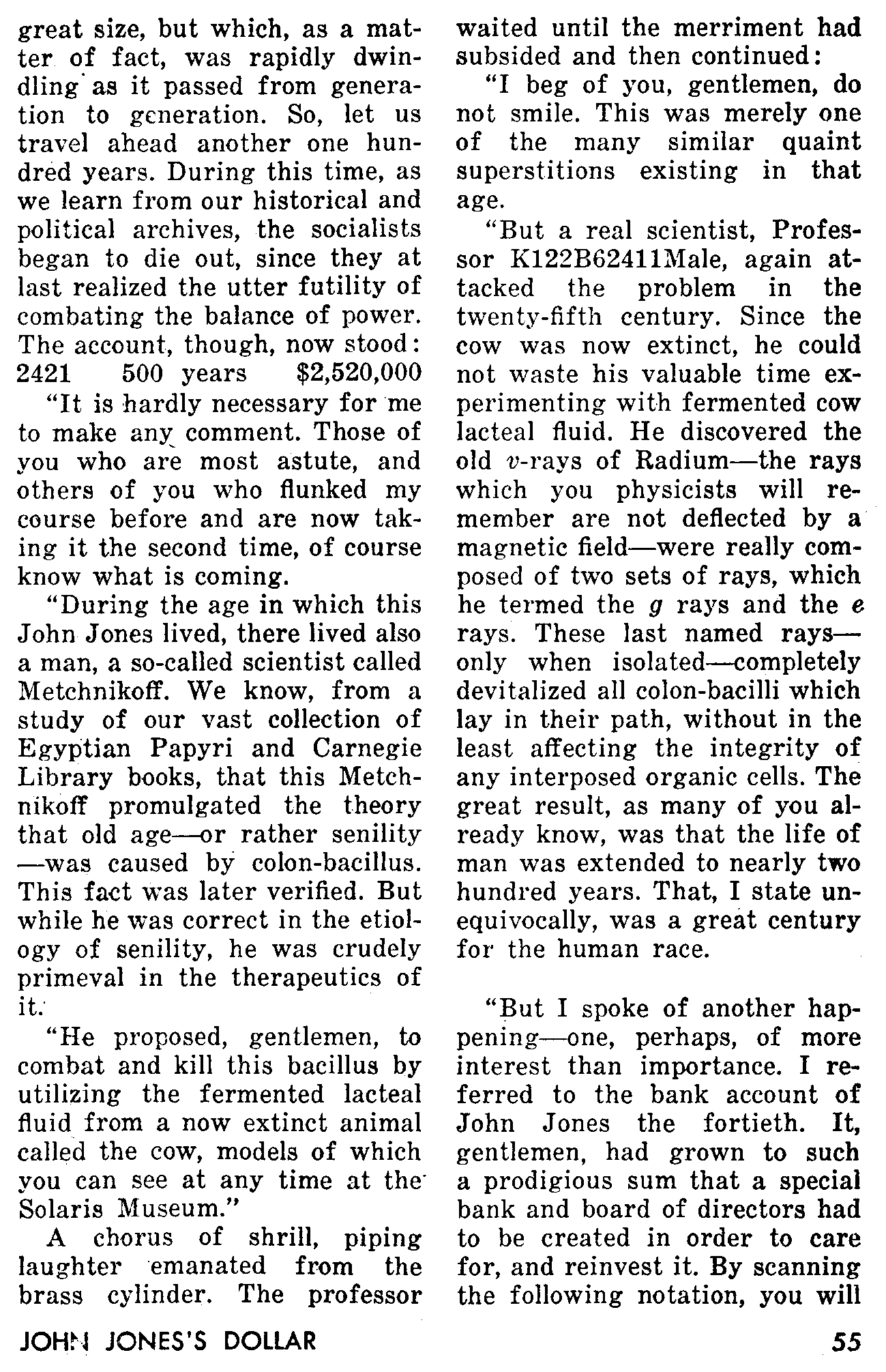 great size, but which, as a matter of fact, was rapidly dwindling as it passed from generation to generation. So, let us travel ahead another one hundred years. During this time, as we learn from our historical and political archives, the socialists began to die out, since they at last realized the utter futility of combating the balance of power. The account, though, now stood:
2421 500 years $2,520,000

"It is hardly necessary for me to make any comment. Those of you who are most astute, and others of you who flunked my course before and are now taking it the second time, of course know what is coming.

"During the age in which this John Jones lived, there lived also a man, a so-called scientist called Metchnikoff. We know, from a study of our vast collection of Egyptian Papyri and Carnegie Library books, that this Metchnikoff promulgated the theory that old age—or rather senility—was caused by colon-bacillus. This fact was later verified. But while he was correct in the etiology of senility, he was crudely primeval in the therapeutics of it.

"He proposed, gentlemen, to combat and kill this bacillus by utilizing the fermented lacteal fluid from a now extinct animal called the cow, models of which you can see at any time at the Solaris Museum."

A chorus of shrill, piping laughter emanated from the brass cylinder. The professor waited until the merriment had subsided and then continued:

"I beg of you, gentlemen, do not smile. This was merely one of the many similar quaint superstitions existing in that age.

"But a real scientist, Professor K122B62411Male, again attacked the problem in the twenty-fifth century. Since the cow was now extinct, he could not waste his valuable time experimenting with fermented cow lacteal fluid. He discovered the old $v$-rays of Radium—the rays which you physicists will remember are not deflected by a magnetic field—were really composed of two sets of rays, which he termed the $g$ rays and the $e$ rays. These last named rays—only when isolated—completely devitalized all colon-bacilli which lay in their path, without in the least affecting the integrity of any interposed organic cells. The great result, as many of you already know, was that the life of man was extended to nearly two hundred years. That, I state unequivocally, was a great century for the human race.

"But I spoke of another happening—one, perhaps, of more interest than importance. I referred to the bank account of John Jones the fortieth. It, gentlemen, had grown to such a prodigious sum that a special bank and board of directors had to be created in order to care for, and reinvest it. By scanning the following notation, you will

JOHN JONES'S DOLLAR 55